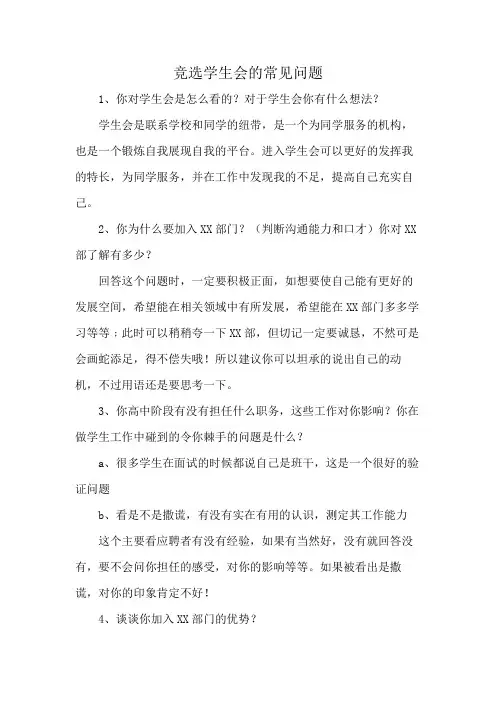 竞选学生会的常见问题

1、你对学生会是怎么看的？对于学生会你有什么想法？

学生会是联系学校和同学的纽带，是一个为同学服务的机构，也是一个锻炼自我展现自我的平台。进入学生会可以更好的发挥我的特长，为同学服务，并在工作中发现我的不足，提高自己充实自己。

2、你为什么要加入XX部门？（判断沟通能力和口才）你对XX部了解有多少？

回答这个问题时，一定要积极正面，如想要使自己能有更好的发展空间，希望能在相关领域中有所发展，希望能在XX部门多多学习等等；此时可以稍稍夸一下XX部，但切记一定要诚恳，不然可是会画蛇添足，得不偿失哦！所以建议你可以坦承的说出自己的动机，不过用语还是要思考一下。

3、你高中阶段有没有担任什么职务，这些工作对你影响？你在做学生工作中碰到的令你棘手的问题是什么？

a、很多学生在面试的时候都说自己是班干，这是一个很好的验证问题

b、看是不是撒谎，有没有实在有用的认识，测定其工作能力

这个主要看应聘者有没有经验，如果有当然好，没有就回答没有，要不会问你担任的感受，对你的影响等等。如果被看出是撒谎，对你的印象肯定不好！

4、谈谈你加入XX部门的优势？